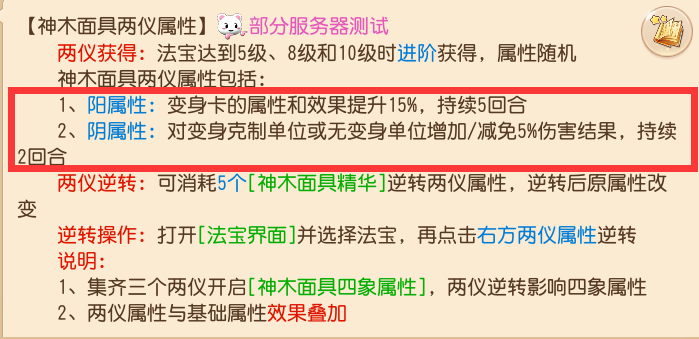 【神木面具两仪属性】部分服务器测试

两仪获得：法宝达到5级、8级和10级时进阶获得，属性随机

神木面具两仪属性包括：

1、阳属性：变身卡的属性和效果提升15%，持续5回合

2、阴属性：对变身克制单位或无变身单位增加/减免5%伤害结果，持续2回合

两仪逆转：可消耗5个[神木面具精华]逆转两仪属性，逆转后原属性改变

逆转操作：打开[法宝界面]并选择法宝，再点击右方两仪属性逆转

说明：

1、集齐三个两仪开启[神木面具四象属性]，两仪逆转影响四象属性

2、两仪属性与基础属性效果叠加